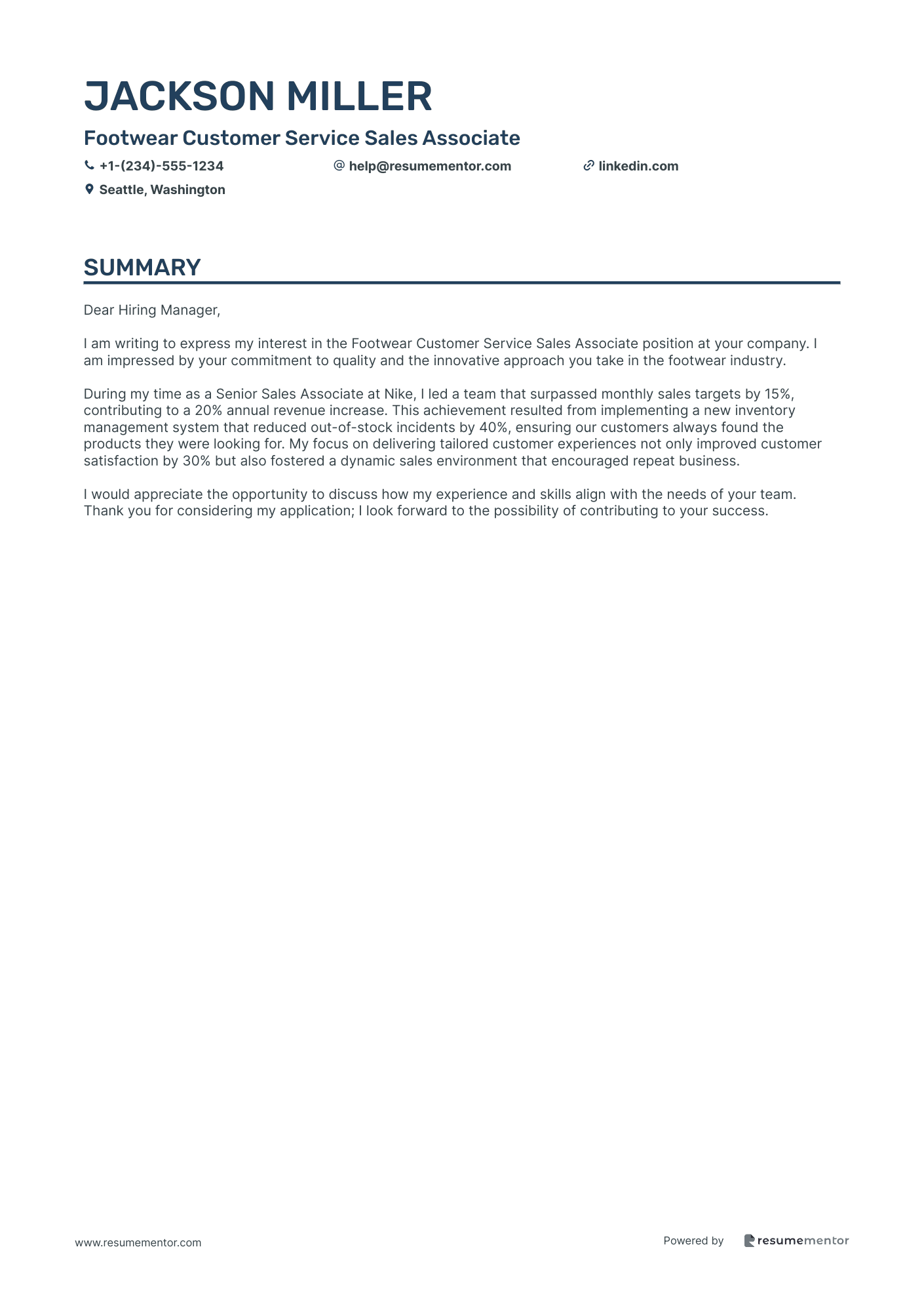 JACKSON MILLER

Footwear Customer Service Sales Associate

+1-(234)-555-1234 help@resumementor.com linkedin.com

Seattle, Washington

SUMMARY

Dear Hiring Manager,

I am writing to express my interest in the Footwear Customer Service Sales Associate position at your company. I am impressed by your commitment to quality and the innovative approach you take in the footwear industry.

During my time as a Senior Sales Associate at Nike, I led a team that surpassed monthly sales targets by 15%, contributing to a 20% annual revenue increase. This achievement resulted from implementing a new inventory management system that reduced out-of-stock incidents by 40%, ensuring our customers always found the products they were looking for. My focus on delivering tailored customer experiences not only improved customer satisfaction by 30% but also fostered a dynamic sales environment that encouraged repeat business.

I would appreciate the opportunity to discuss how my experience and skills align with the needs of your team. Thank you for considering my application; I look forward to the possibility of contributing to your success.

www.resumementor.com

Powered by resumementor